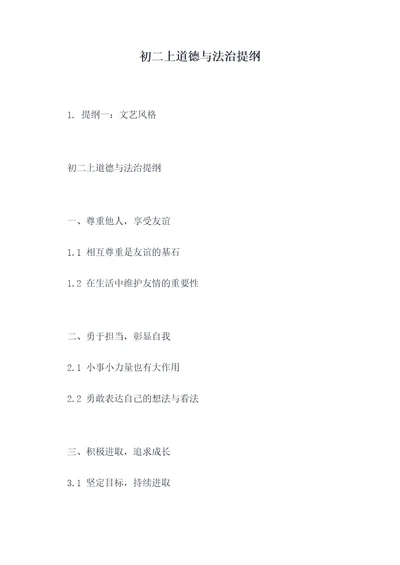 初二上道德与法治提纲

1. 提纲一：文艺风格

初二上道德与法治提纲

一、尊重他人，享受友谊

1.1 相互尊重是友谊的基石

1.2 在生活中维护友情的重要性

二、勇于担当，彰显自我

2.1 小事小力量也有大作用

2.2 勇敢表达自己的想法与看法

三、积极进取，追求成长

3.1 坚定目标，持续进取